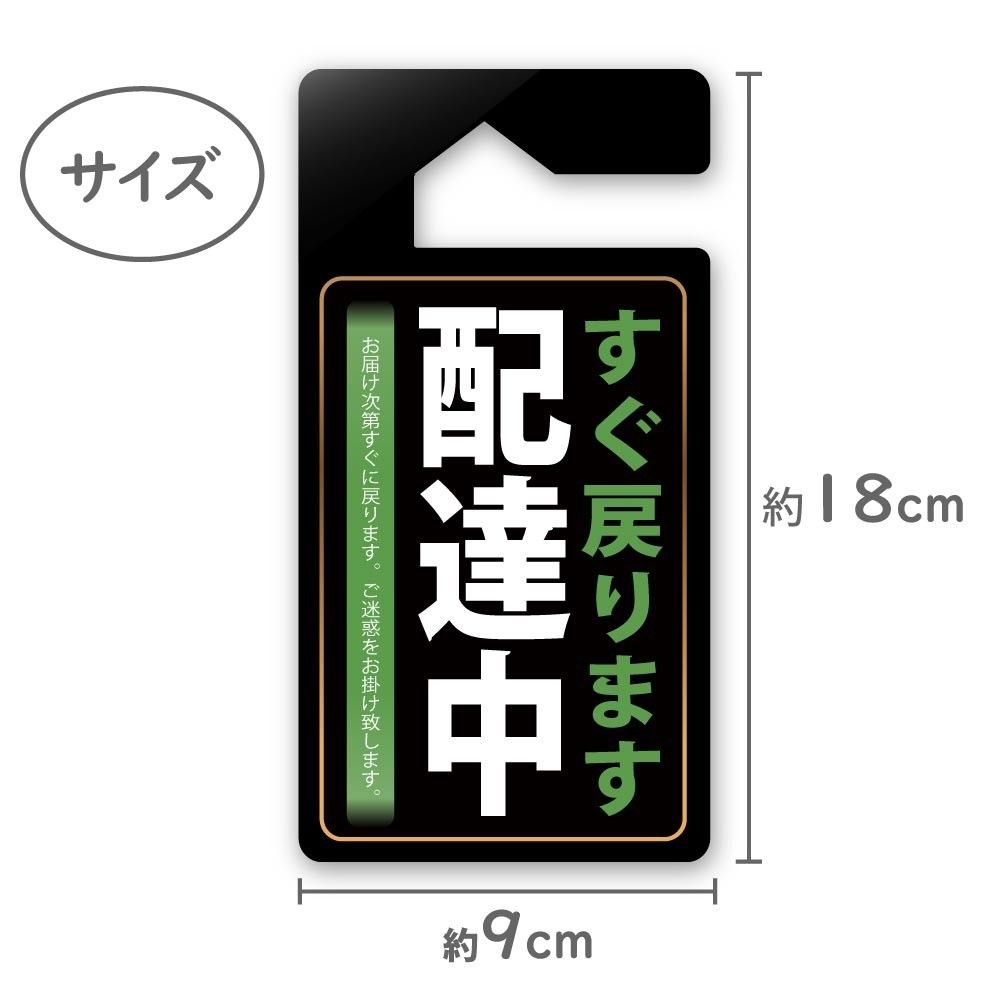 サイズ

すぐ戻ります

配達中

お届け次第すぐに戻ります。ご迷惑をお掛け致します。

約18cm

約9cm